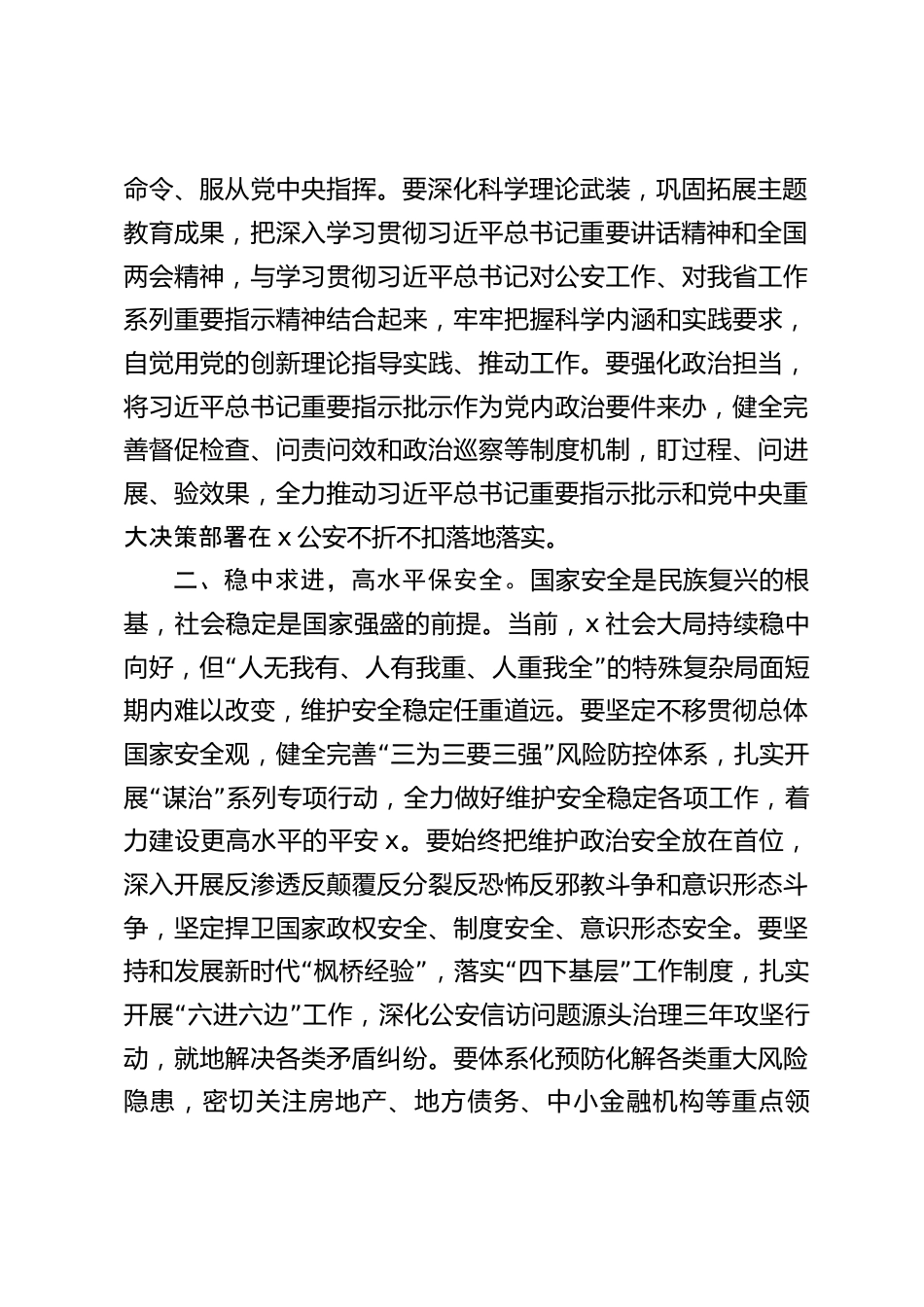 命令、服从党中央指挥。要深化科学理论武装，巩固拓展主题教育成果，把深入学习贯彻习近平总书记重要讲话精神和全国两会精神，与学习贯彻习近平总书记对公安工作、对我省工作系列重要指示精神结合起来，牢牢把握科学内涵和实践要求，自觉用党的创新理论指导实践、推动工作。要强化政治担当，将习近平总书记重要指示批示作为党内政治要件来办，健全完善督促检查、问责问效和政治巡察等制度机制，盯过程、问进展、验效果，全力推动习近平总书记重要指示批示和党中央重大决策部署在 x 公安不折不扣落地落实。

二、稳中求进，高水平保安全。国家安全是民族复兴的根基，社会稳定是国家强盛的前提。当前，x 社会大局持续稳中向好，但“人无我有、人有我重、人重我全”的特殊复杂局面短期内难以改变，维护安全稳定任重道远。要坚定不移贯彻总体国家安全观，健全完善“三为三要三强”风险防控体系，扎实开展“谋治”系列专项行动，全力做好维护安全稳定各项工作，着力建设更高水平的平安 x。要始终把维护政治安全放在首位，深入开展反渗透反颠覆反分裂反恐怖反邪教斗争和意识形态斗争，坚定捍卫国家政权安全、制度安全、意识形态安全。要坚持和发展新时代“枫桥经验”，落实“四下基层”工作制度，扎实开展“六进六边”工作，深化公安信访问题源头治理三年攻坚行动，就地解决各类矛盾纠纷。要体系化预防化解各类重大风险隐患，密切关注房地产、地方债务、中小金融机构等重点领